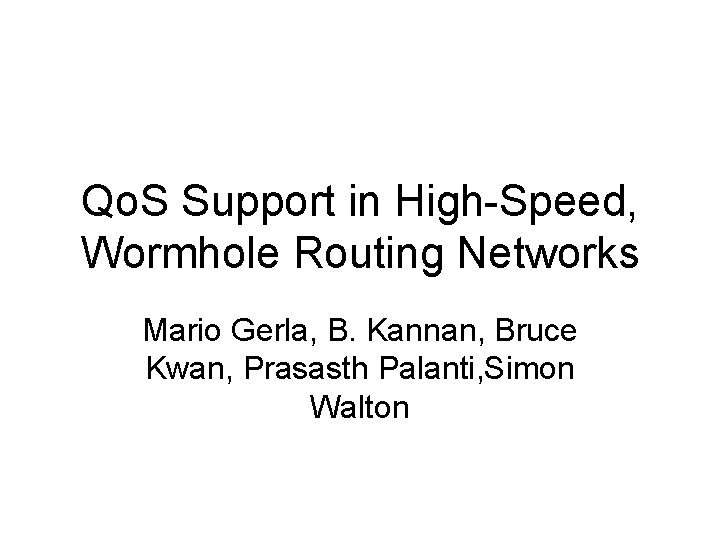 QoS Support in High-Speed, Wormhole Routing Networks

Mario Gerla, B. Kannan, Bruce Kwan, Prasasth Palanti,Simon Walton